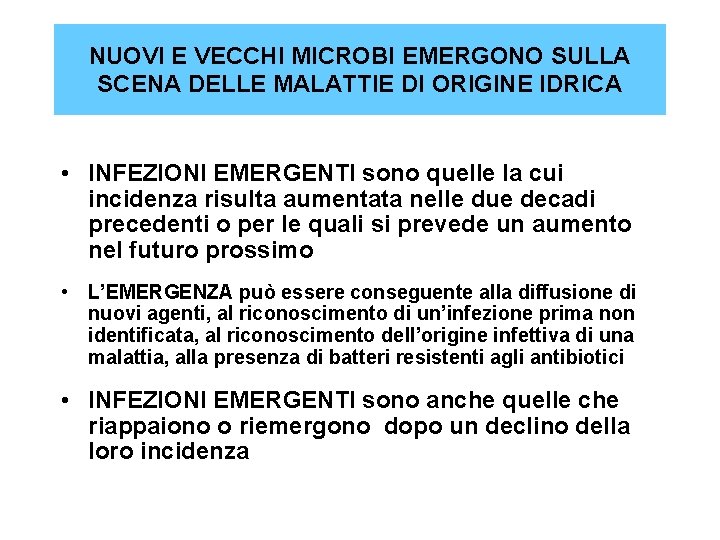 NUOVI E VECCHI MICROBI EMERGONO SULLA SCENA DELLE MALATTIE DI ORIGINE IDRICA

• INFEZIONI EMERGENTI sono quelle la cui incidenza risulta aumentata nelle due decadi precedenti o per le quali si prevede un aumento nel futuro prossimo

• L'EMERGENZA può essere conseguente alla diffusione di nuovi agenti, al riconoscimento di un'infezione prima non identificata, al riconoscimento dell'origine infettiva di una malattia, alla presenza di batteri resistenti agli antibiotici

• INFEZIONI EMERGENTI sono anche quelle che riappaiono o riemergono dopo un declino della loro incidenza